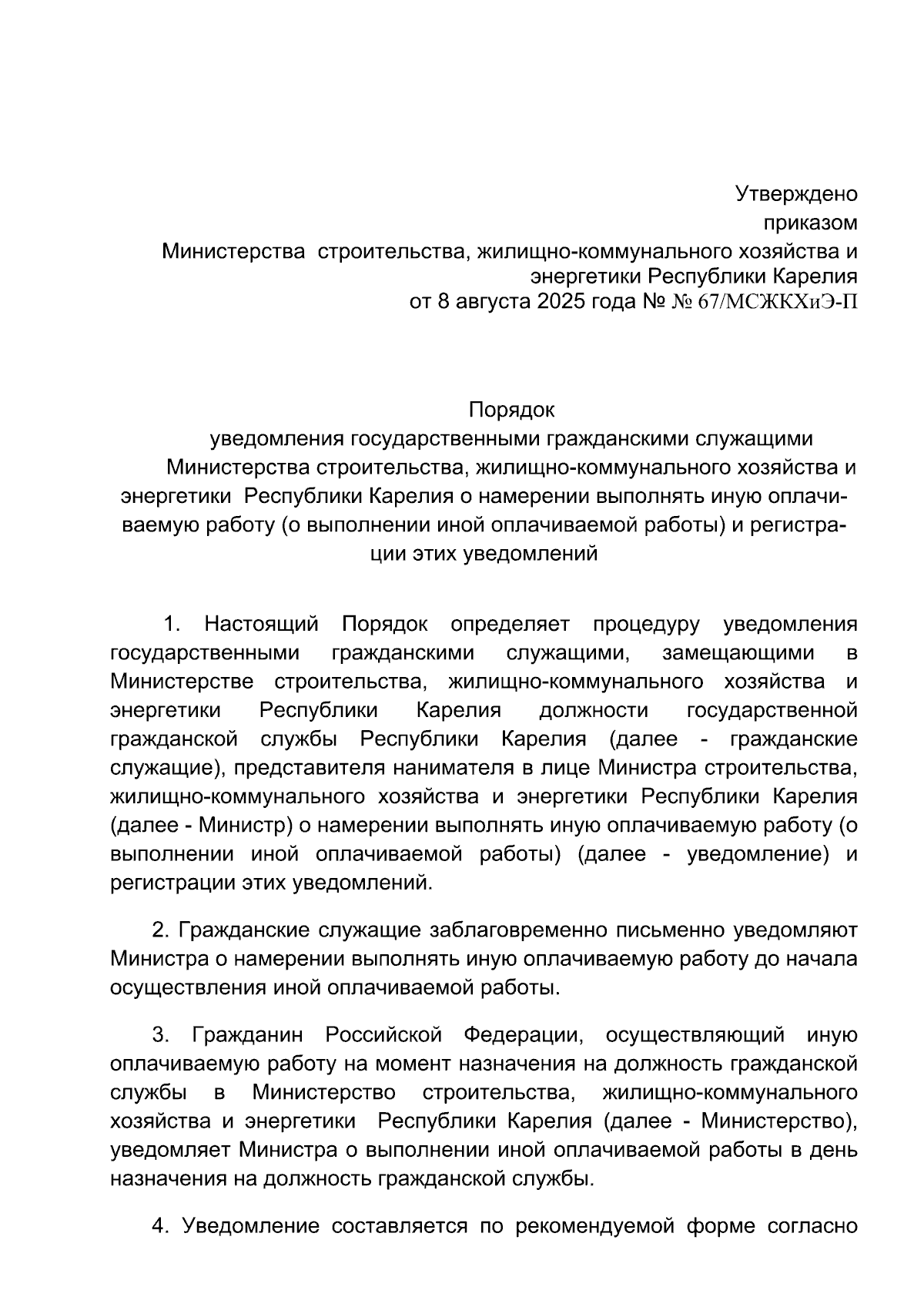 Утверждено
приказом
Министерства строительства, жилищно-коммунального хозяйства и энергетики Республики Карелия
от 8 августа 2025 года № № 67/МСЖКХиЭ-П

Порядок
уведомления государственными гражданскими служащими Министерства строительства, жилищно-коммунального хозяйства и энергетики Республики Карелия о намерении выполнять иную оплачиваемую работу (о выполнении иной оплачиваемой работы) и регистрации этих уведомлений

1. Настоящий Порядок определяет процедуру уведомления государственными гражданскими служащими, замещающими в Министерстве строительства, жилищно-коммунального хозяйства и энергетики Республики Карелия должности государственной гражданской службы Республики Карелия (далее - гражданские служащие), представителя нанимателя в лице Министра строительства, жилищно-коммунального хозяйства и энергетики Республики Карелия (далее - Министр) о намерении выполнять иную оплачиваемую работу (о выполнении иной оплачиваемой работы) (далее - уведомление) и регистрации этих уведомлений.

2. Гражданские служащие заблаговременно письменно уведомляют Министра о намерении выполнять иную оплачиваемую работу до начала осуществления иной оплачиваемой работы.

3. Гражданин Российской Федерации, осуществляющий иную оплачиваемую работу на момент назначения на должность гражданской службы в Министерство строительства, жилищно-коммунального хозяйства и энергетики Республики Карелия (далее - Министерство), уведомляет Министра о выполнении иной оплачиваемой работы в день назначения на должность гражданской службы.

4. Уведомление составляется по рекомендуемой форме согласно